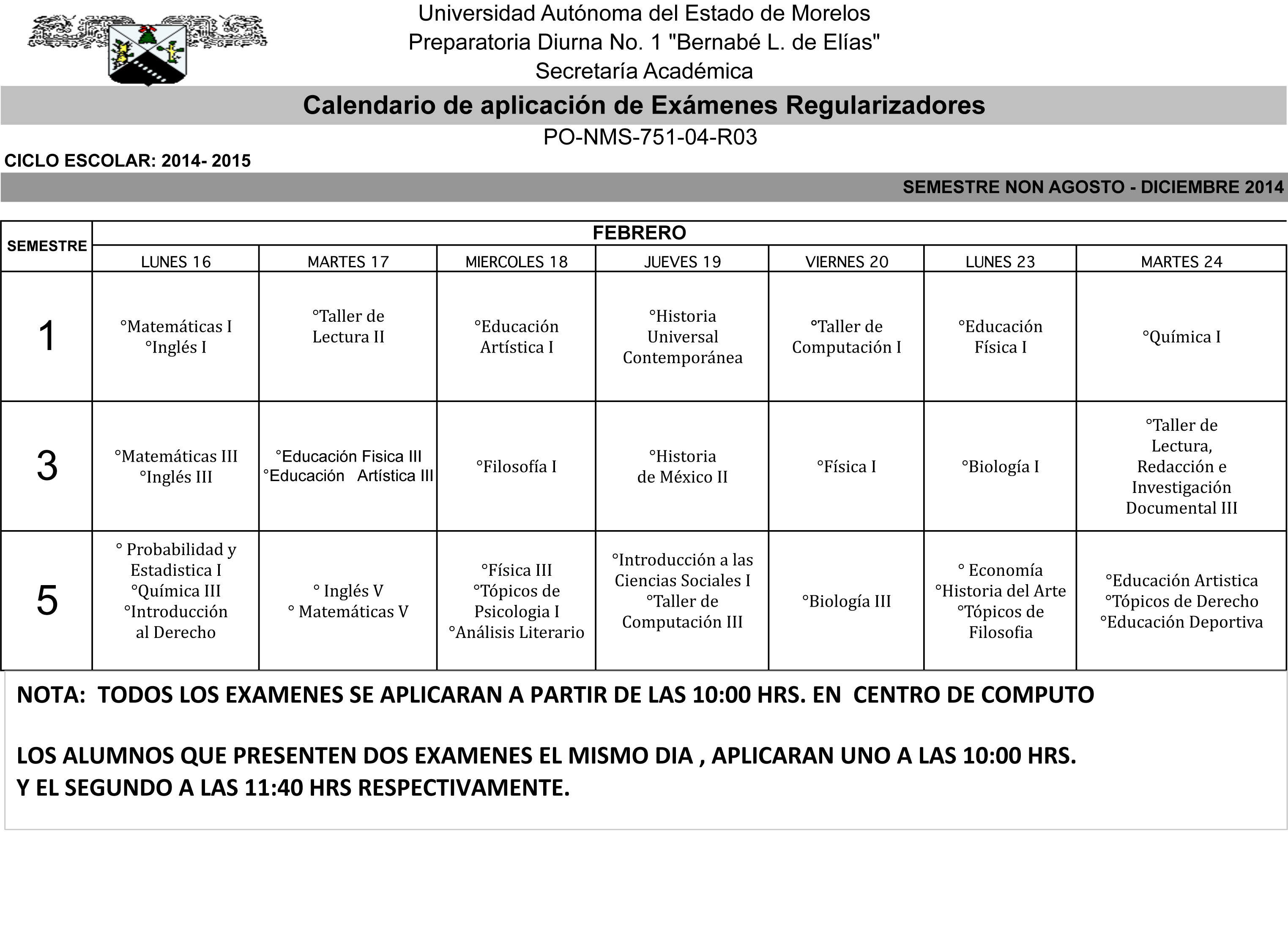 Universidad Autónoma del Estado de Morelos
Preparatoria Diurna No. 1 "Bernabé L. de Elías"
Secretaría Académica

Calendario de aplicación de Exámenes Regularizadores

PO-NMS-751-04-R03

CICLO ESCOLAR: 2014- 2015

SEMESTRE NON AGOSTO - DICIEMBRE 2014

| SEMESTRE | FEBRERO | | | | | | |
|---|---|---|---|---|---|---|---|
| | LUNES 16 | MARTES 17 | MIERCOLES 18 | JUEVES 19 | VIERNES 20 | LUNES 23 | MARTES 24 |
| 1 | °Matemáticas I °Inglés I | °Taller de Lectura II | °Educación Artística I | °Historia Universal Contemporánea | °Taller de Computación I | °Educación Física I | °Química I |
| 3 | °Matemáticas III °Inglés III | °Educación Fisica III °Educación Artística III | °Filosofía I | °Historia de México II | °Física I | °Biología I | °Taller de Lectura, Redacción e Investigación Documental III |
| 5 | ° Probabilidad y Estadistica I °Química III °Introducción al Derecho | ° Inglés V ° Matemáticas V | °Física III °Tópicos de Psicologia I °Análisis Literario | °Introducción a las Ciencias Sociales I °Taller de Computación III | °Biología III | ° Economía °Historia del Arte °Tópicos de Filosofia | °Educación Artistica °Tópicos de Derecho °Educación Deportiva |

NOTA: TODOS LOS EXAMENES SE APLICARAN A PARTIR DE LAS 10:00 HRS. EN CENTRO DE COMPUTO

LOS ALUMNOS QUE PRESENTEN DOS EXAMENES EL MISMO DIA , APLICARAN UNO A LAS 10:00 HRS.
Y EL SEGUNDO A LAS 11:40 HRS RESPECTIVAMENTE.